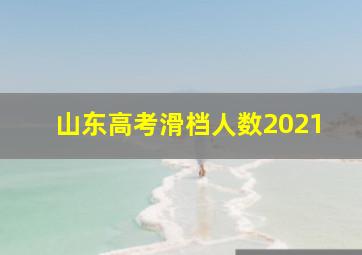 山东高考滑档人数2021